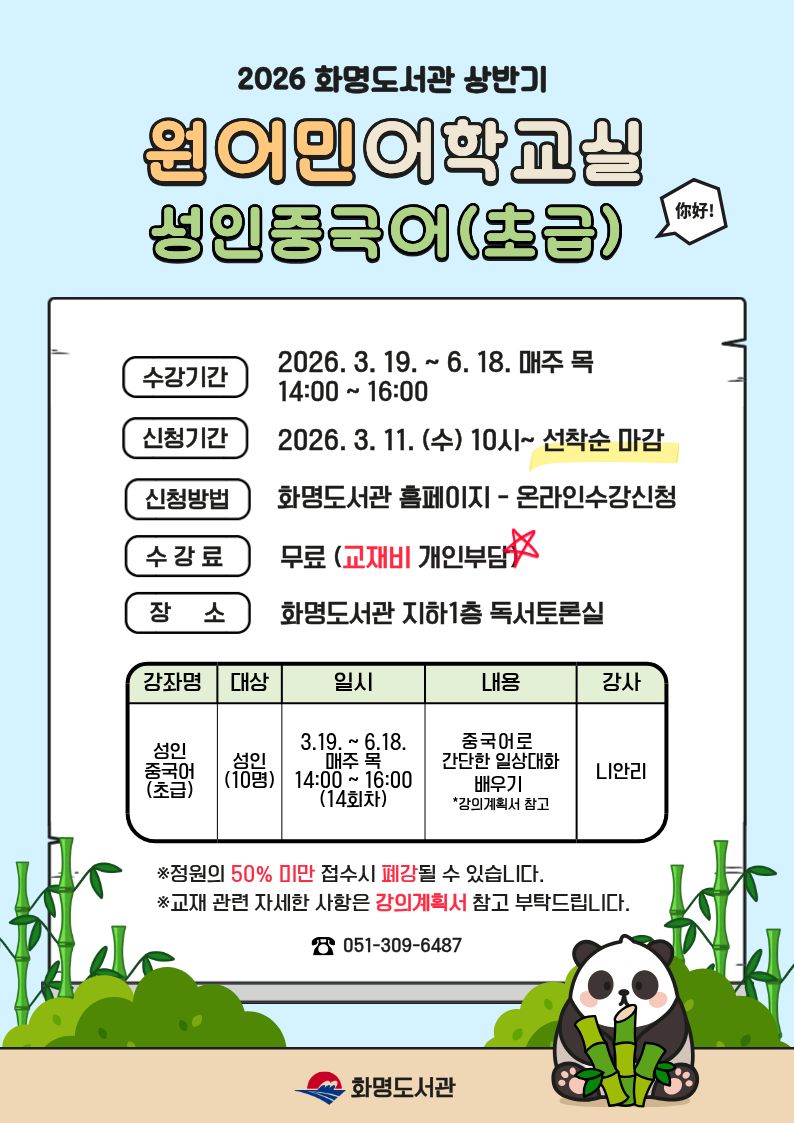 2026 화명도서관 상반기

원어민어학교실

성인중국어(초급)

你好!

수강기간 2026. 3. 19. ~ 6. 18. 매주 목 14:00 ~ 16:00

신청기간 2026. 3. 11. (수) 10시~ 선착순 마감

신청방법 화명도서관 홈페이지 - 온라인수강신청

수 강 료 무료 (교재비 개인부담)

장 소 화명도서관 지하1층 독서토론실

| 강좌명 | 대상 | 일시 | 내용 | 강사 |
|---|---|---|---|---|
| 성인 중국어 (초급) | 성인 (10명) | 3.19. ~ 6.18. 매주 목 14:00 ~ 16:00 (14회차) | 중국어로 간단한 일상대화 배우기 *강의계획서 참고 | 니안리 |

※정원의 50% 미만 접수시 폐강될 수 있습니다.

※교재 관련 자세한 사항은 강의계획서 참고 부탁드립니다.

☎ 051-309-6487

화명도서관